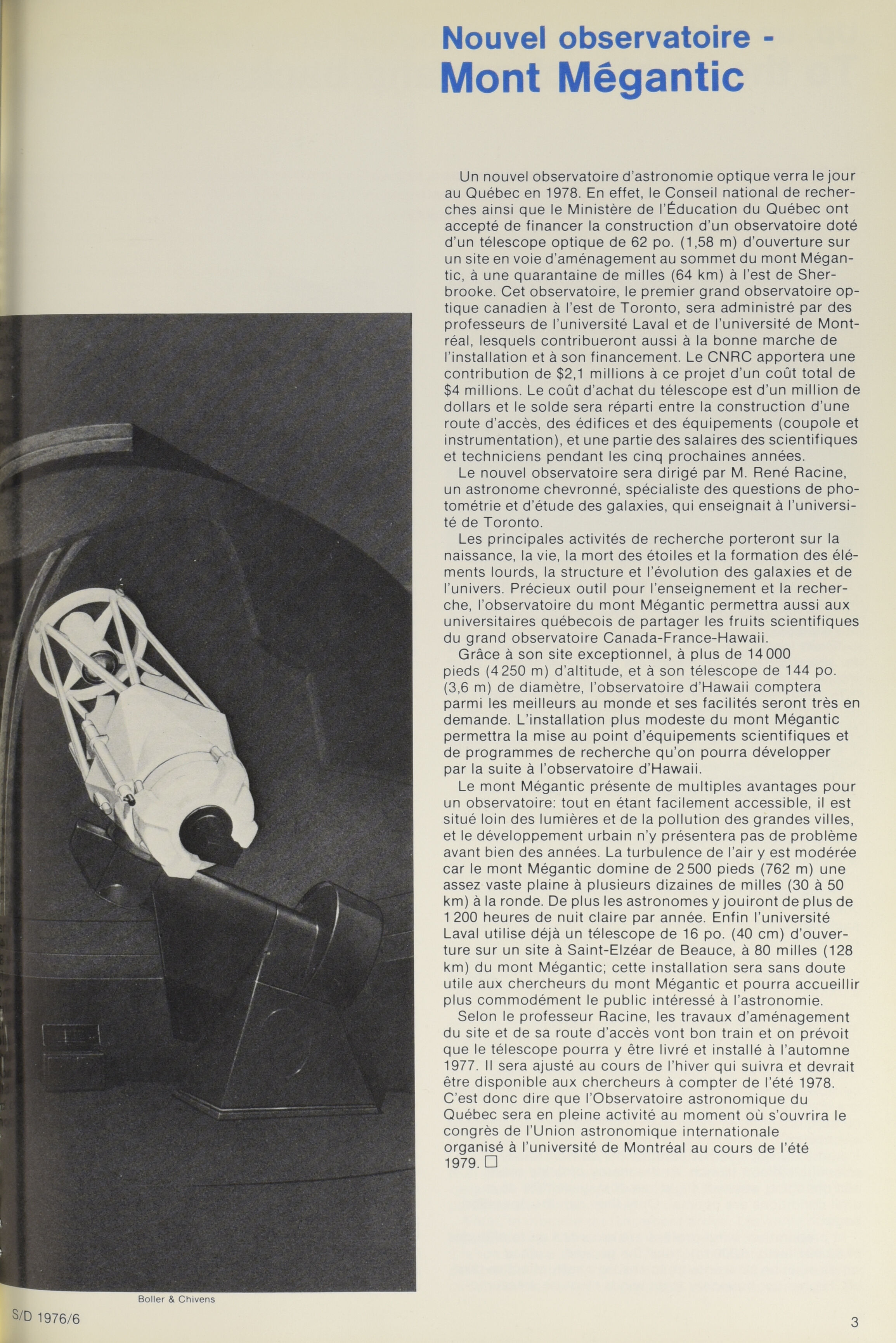 Nouvel observatoire - Mont Mégantic

Un nouvel observatoire d'astronomie optique verra le jour au Québec en 1978. En effet, le Conseil national de recherches ainsi que le Ministère de l'Éducation du Québec ont accepté de financer la construction d'un observatoire doté d'un télescope optique de 62 po. (1,58 m) d'ouverture sur un site en voie d'aménagement au sommet du mont Mégantic, à une quarantaine de milles (64 km) à l'est de Sherbrooke. Cet observatoire, le premier grand observatoire optique canadien à l'est de Toronto, sera administré par des professeurs de l'université Laval et de l'université de Montréal, lesquels contribueront aussi à la bonne marche de l'installation et à son financement. Le CNRC apportera une contribution de $2,1 millions à ce projet d'un coût total de $4 millions. Le coût d'achat du télescope est d'un million de dollars et le solde sera réparti entre la construction d'une route d'accès, des édifices et des équipements (coupole et instrumentation), et une partie des salaires des scientifiques et techniciens pendant les cinq prochaines années.

Le nouvel observatoire sera dirigé par M. René Racine, un astronome chevronné, spécialiste des questions de photométrie et d'étude des galaxies, qui enseignait à l'université de Toronto.

Les principales activités de recherche porteront sur la naissance, la vie, la mort des étoiles et la formation des éléments lourds, la structure et l'évolution des galaxies et de l'univers. Précieux outil pour l'enseignement et la recherche, l'observatoire du mont Mégantic permettra aussi aux universitaires québecois de partager les fruits scientifiques du grand observatoire Canada-France-Hawaii.

Grâce à son site exceptionnel, à plus de 14 000 pieds (4 250 m) d'altitude, et à son télescope de 144 po. (3,6 m) de diamètre, l'observatoire d'Hawaii comptera parmi les meilleurs au monde et ses facilités seront très en demande. L'installation plus modeste du mont Mégantic permettra la mise au point d'équipements scientifiques et de programmes de recherche qu'on pourra développer par la suite à l'observatoire d'Hawaii.

Le mont Mégantic présente de multiples avantages pour un observatoire: tout en étant facilement accessible, il est situé loin des lumières et de la pollution des grandes villes, et le développement urbain n'y présentera pas de problème avant bien des années. La turbulence de l'air y est modérée car le mont Mégantic domine de 2 500 pieds (762 m) une assez vaste plaine à plusieurs dizaines de milles (30 à 50 km) à la ronde. De plus les astronomes y jouiront de plus de 1 200 heures de nuit claire par année. Enfin l'université Laval utilise déjà un télescope de 16 po. (40 cm) d'ouverture sur un site à Saint-Elzéar de Beauce, à 80 milles (128 km) du mont Mégantic; cette installation sera sans doute utile aux chercheurs du mont Mégantic et pourra accueillir plus commodément le public intéressé à l'astronomie.

Selon le professeur Racine, les travaux d'aménagement du site et de sa route d'accès vont bon train et on prévoit que le télescope pourra y être livré et installé à l'automne 1977. Il sera ajusté au cours de l'hiver qui suivra et devrait être disponible aux chercheurs à compter de l'été 1978. C'est donc dire que l'Observatoire astronomique du Québec sera en pleine activité au moment où s'ouvrira le congrès de l'Union astronomique internationale organisé à l'université de Montréal au cours de l'été 1979. □

Boller & Chivens

S/D 1976/6

3